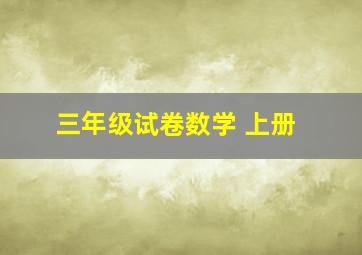 三年级试卷数学 上册